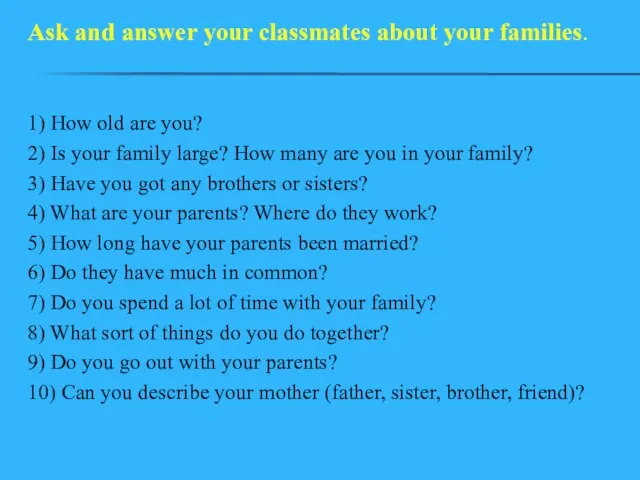 Ask and answer your classmates about your families.

1) How old are you?
2) Is your family large? How many are you in your family?
3) Have you got any brothers or sisters?
4) What are your parents? Where do they work?
5) How long have your parents been married?
6) Do they have much in common?
7) Do you spend a lot of time with your family?
8) What sort of things do you do together?
9) Do you go out with your parents?
10) Can you describe your mother (father, sister, brother, friend)?